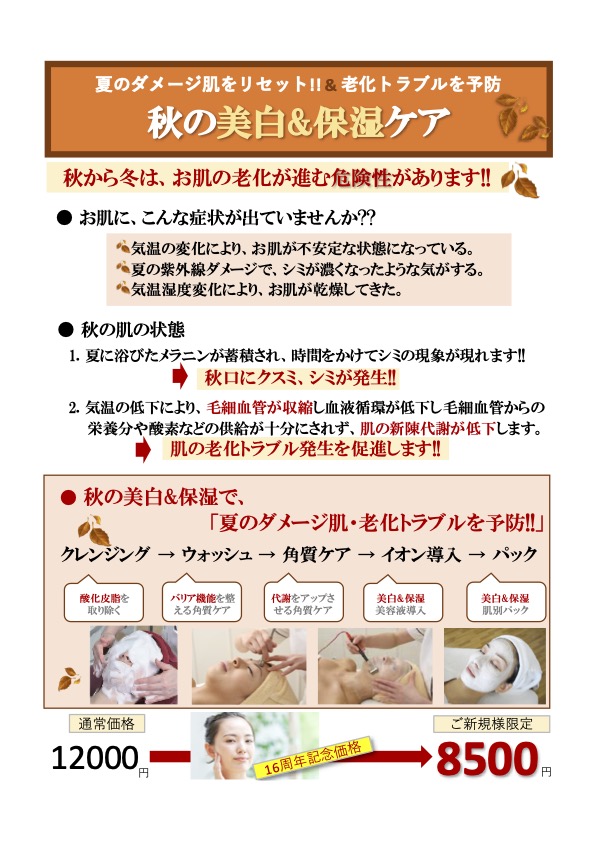 夏のダメージ肌をリセット!! & 老化トラブルを予防
秋の美白&保湿ケア

秋から冬は、お肌の老化が進む危険性があります!!

● お肌に、こんな症状が出ていませんか??

気温の変化により、お肌が不安定な状態になっている。
夏の紫外線ダメージで、シミが濃くなったような気がする。
気温湿度変化により、お肌が乾燥してきた。

● 秋の肌の状態

1. 夏に浴びたメラニンが蓄積され、時間をかけてシミの現象が現れます!!
秋口にクスミ、シミが発生!!

2. 気温の低下により、毛細血管が収縮し血液循環が低下し毛細血管からの栄養分や酸素などの供給が十分にされず、肌の新陳代謝が低下します。
肌の老化トラブル発生を促進します!!

● 秋の美白&保湿で、
「夏のダメージ肌・老化トラブルを予防!!」

クレンジング → ウォッシュ → 角質ケア → イオン導入 → パック

酸化皮脂を取り除く
バリア機能を整える角質ケア
代謝をアップさせる角質ケア
美白&保湿 美容液導入
美白&保湿 肌別パック

通常価格
12000円
16周年記念価格
ご新規様限定
8500円